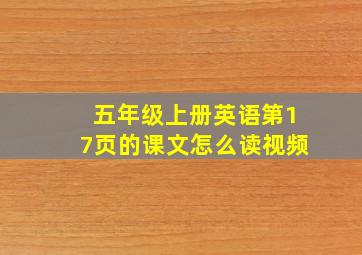 五年级上册英语第17页的课文怎么读视频